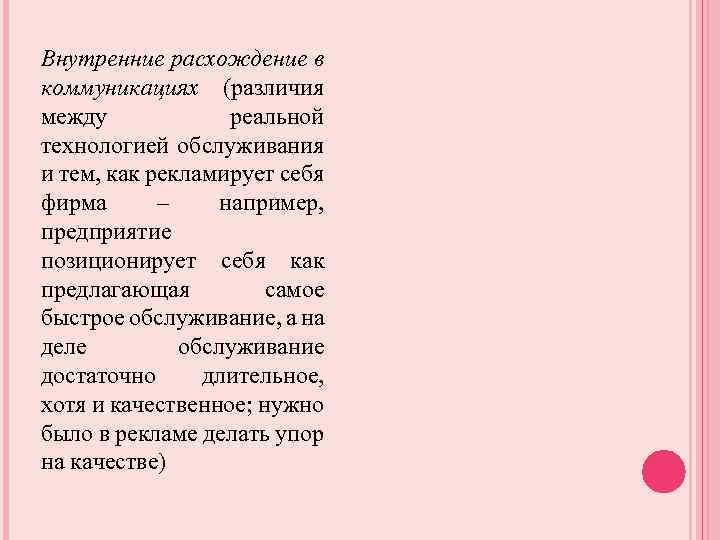 Внутренние расхождение в коммуникациях (различия между реальной технологией обслуживания и тем, как рекламирует себя фирма – например, предприятие позиционирует себя как предлагающая самое быстрое обслуживание, а на деле обслуживание достаточно длительное, хотя и качественное; нужно было в рекламе делать упор на качестве)